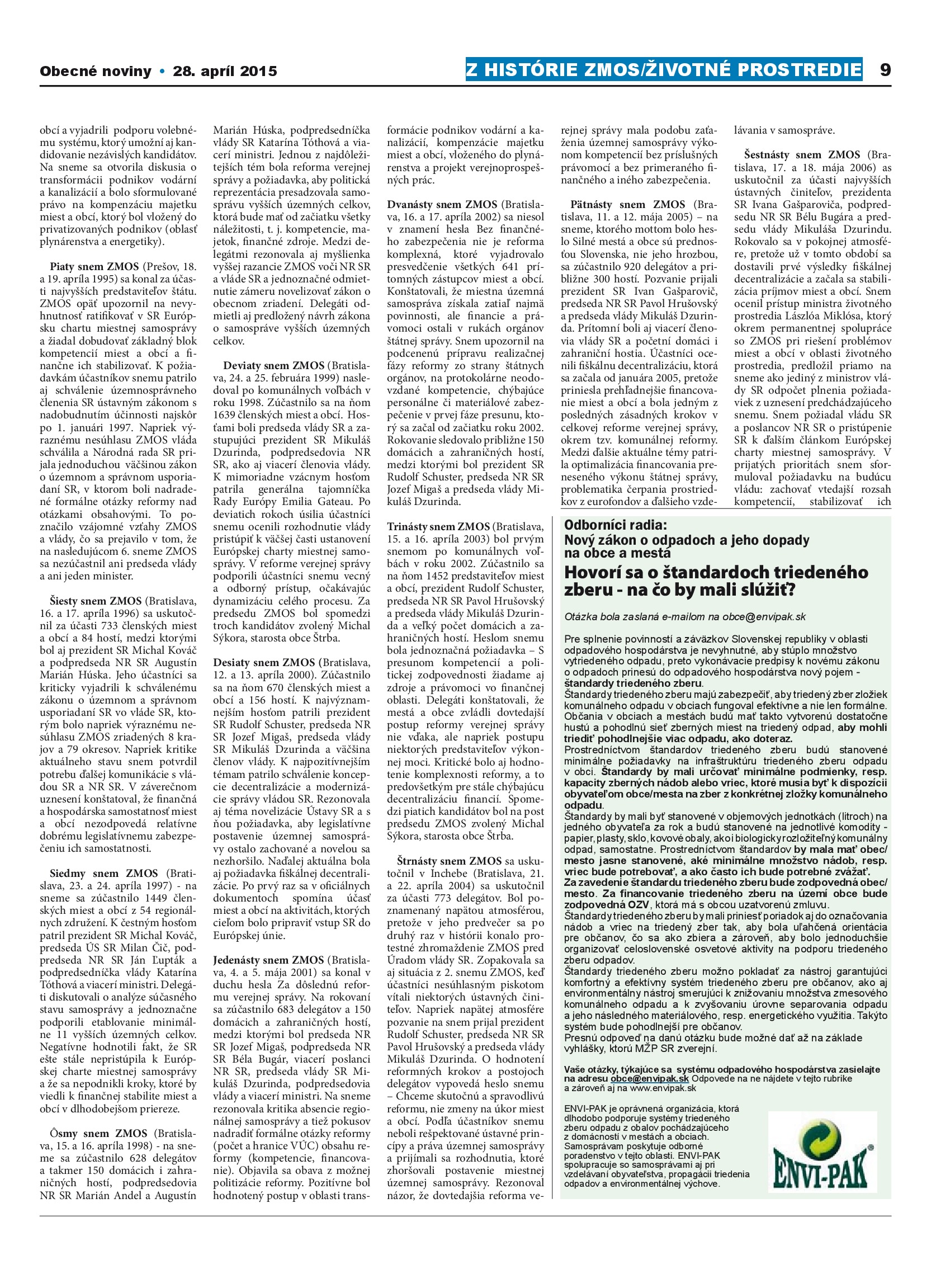 Obecné noviny • 28. apríl 2015

Z HISTÓRIE ZMOS/ŽIVOTNÉ PROSTREDIE 9

obcí a vyjadrili podporu volebnému systému, ktorý umožní aj kandidovanie nezávislých kandidátov. Na sneme sa otvorila diskusia o transformácii podnikov vodární a kanalizácií a bolo sformulované právo na kompenzáciu majetku miest a obcí, ktorý bol vložený do privatizovaných podnikov (oblasť plynárenstva a energetiky).

Piaty snem ZMOS (Prešov, 18. a 19. apríla 1995) sa konal za účasti najvyšších predstaviteľov štátu. ZMOS opäť upozornil na nevyhnutnosť ratifikovať v SR Európsku chartu miestnej samosprávy a žiadal dobudovať základný blok kompetencií miest a obcí a finančne ich stabilizovať. K požiadavkám účastníkov snemu patrilo aj schválenie územnosprávneho členenia SR ústavným zákonom s nadobudnutím účinnosti najskôr po 1. januári 1997. Napriek výraznému nesúhlasu ZMOS vláda schválila a Národná rada SR prijala jednoduchou väčšinou zákon o územnom a správnom usporiadaní SR, v ktorom boli nadradené formálne otázky reformy nad otázkami obsahovými. To poznačilo vzájomné vzťahy ZMOS a vlády, čo sa prejavilo v tom, že na nasledujúcom 6. sneme ZMOS sa nezúčastnil ani predseda vlády a ani jeden minister.

Šiesty snem ZMOS (Bratislava, 16. a 17. apríla 1996) sa uskutočnil za účasti 733 členských miest a obcí a 84 hostí, medzi ktorými bol aj prezident SR Michal Kováč a podpredseda NR SR Augustín Marián Húska. Jeho účastníci sa kriticky vyjadrili k schválenému zákonu o územnom a správnom usporiadaní SR vo vláde SR, ktorým bolo napriek výraznému nesúhlasu ZMOS zriadených 8 krajov a 79 okresov. Napriek kritike aktuálneho stavu snem potvrdil potrebu ďalšej komunikácie s vládou SR a NR SR. V záverečnom uznesení konštatoval, že finančná a hospodárska samostatnosť miest a obcí nezodpovedá relatívne dobrému legislatívnemu zabezpečeniu ich samostatnosti.

Siedmy snem ZMOS (Bratislava, 23. a 24. apríla 1997) - na sneme sa zúčastnilo 1449 členských miest a obcí z 54 regionálnych združení. K čestným hosťom patril prezident SR Michal Kováč, predseda ÚS SR Milan Čič, podpredseda NR SR Ján Ľupták a podpredsedníčka vlády Katarína Tóthová a viacerí ministri. Delegáti diskutovali o analýze súčasného stavu samosprávy a jednoznačne podporili etablovanie minimálne 11 vyšších územných celkov. Negatívne hodnotili fakt, že SR ešte stále nepristúpila k Európskej charte miestnej samosprávy a že sa nepodnikli kroky, ktoré by viedli k finančnej stabilite miest a obcí v dlhodobejšom priereze.

Ôsmy snem ZMOS (Bratislava, 15. a 16. apríla 1998) - na sneme sa zúčastnilo 628 delegátov a takmer 150 domácich i zahraničných hostí, podpredsedovia NR SR Marián Andel a Augustín Marián Húska, podpredsedníčka vlády SR Katarína Tóthová a viacerí ministri. Jednou z najdôležitejších tém bola reforma verejnej správy a požiadavka, aby politická reprezentácia presadzovala samosprávu vyšších územných celkov, ktorá bude mať od začiatku všetky náležitosti, t. j. kompetencie, majetok, finančné zdroje. Medzi delegátmi rezonovala aj myšlienka vyššej razancie ZMOS voči NR SR a vláde SR a jednoznačné odmietnutie zámeru novelizovať zákon o obecnom zriadení. Delegáti odmietli aj predložený návrh zákona o samospráve vyšších územných celkov.

Deviaty snem ZMOS (Bratislava, 24. a 25. februára 1999) nasledoval po komunálnych voľbách v roku 1998. Zúčastnilo sa na ňom 1639 členských miest a obcí. Hosťami boli predseda vlády SR a zastupujúci prezident SR Mikuláš Dzurinda, podpredsedovia NR SR, ako aj viacerí členovia vlády. K mimoriadne vzácnym hosťom patrila generálna tajomníčka Rady Európy Emilia Gateau. Po deviatich rokoch úsilia účastníci snemu ocenili rozhodnutie vlády pristúpiť k väčšej časti ustanovení Európskej charty miestnej samosprávy. V reforme verejnej správy podporili účastníci snemu vecný a odborný prístup, očakávajúc dynamizáciu celého procesu. Za predsedu ZMOS bol spomedzi troch kandidátov zvolený Michal Sýkora, starosta obce Štrba.

Desiaty snem ZMOS (Bratislava, 12. a 13. apríla 2000). Zúčastnilo sa na ňom 670 členských miest a obcí a 156 hostí. K najvýznamnejším hosťom patrili prezident SR Rudolf Schuster, predseda NR SR Jozef Migaš, predseda vlády SR Mikuláš Dzurinda a väčšina členov vlády. K najpozitívnejším témam patrilo schválenie koncepcie decentralizácie a modernizácie správy vládou SR. Rezonovala aj téma novelizácie Ústavy SR a s ňou požiadavka, aby legislatívne postavenie územnej samosprávy ostalo zachované a novelou sa nezhoršilo. Naďalej aktuálna bola aj požiadavka fiškálnej decentralizácie. Po prvý raz sa v oficiálnych dokumentoch spomína účasť miest a obcí na aktivitách, ktorých cieľom bolo pripraviť vstup SR do Európskej únie.

Jedenásty snem ZMOS (Bratislava, 4. a 5. mája 2001) sa konal v duchu hesla Za dôslednú reformu verejnej správy. Na rokovaní sa zúčastnilo 683 delegátov a 150 domácich a zahraničných hostí, medzi ktorými bol predseda NR SR Jozef Migaš, podpredseda NR SR Béla Bugár, viacerí poslanci NR SR, predseda vlády SR Mikuláš Dzurinda, podpredsedovia vlády a viacerí ministri. Na sneme rezonovala kritika absencie regionálnej samosprávy a tiež pokusov nadradiť formálne otázky reformy (počet a hranice VÚC) obsahu reformy (kompetencie, financovanie). Objavila sa obava z možnej politizácie reformy. Pozitívne bol hodnotený postup v oblasti transformácie podnikov vodární a kanalizácií, kompenzácie majetku miest a obcí, vloženého do plynárenstva a projekt verejnoprospešných prác.

Dvanásty snem ZMOS (Bratislava, 16. a 17. apríla 2002) sa niesol v znamení hesla Bez finančného zabezpečenia nie je reforma komplexná, ktoré vyjadrovalo presvedčenie všetkých 641 prítomných zástupcov miest a obcí. Konštatovali, že miestna územná samospráva získala zatiaľ najmä povinnosti, ale financie a právomoci ostali v rukách orgánov štátnej správy. Snem upozornil na podcenenú prípravu realizačnej fázy reformy zo strany štátnych orgánov, na protokolárne neodovzdané kompetencie, chýbajúce personálne či materiálové zabezpečenie v prvej fáze presunu, ktorý sa začal od začiatku roku 2002. Rokovanie sledovalo približne 150 domácich a zahraničných hostí, medzi ktorými bol prezident SR Rudolf Schuster, predseda NR SR Jozef Migaš a predseda vlády Mikuláš Dzurinda.

Trinásty snem ZMOS (Bratislava, 15. a 16. apríla 2003) bol prvým snemom po komunálnych voľbách v roku 2002. Zúčastnilo sa na ňom 1452 predstaviteľov miest a obcí, prezident Rudolf Schuster, predseda NR SR Pavol Hrušovský a predseda vlády Mikuláš Dzurinda a veľký počet domácich a zahraničných hostí. Heslom snemu bola jednoznačná požiadavka – S presunom kompetencií a politickej zodpovednosti žiadame aj zdroje a právomoci vo finančnej oblasti. Delegáti konštatovali, že mestá a obce zvládli dovtedajší postup reformy verejnej správy nie vďaka, ale napriek postupu niektorých predstaviteľov výkonnej moci. Kritické bolo aj hodnotenie komplexnosti reformy, a to predovšetkým pre stále chýbajúcu decentralizáciu financií. Spomedzi piatich kandidátov bol na post predsedu ZMOS zvolený Michal Sýkora, starosta obce Štrba.

Štrnásty snem ZMOS sa uskutočnil v Inchebe (Bratislava, 21. a 22. apríla 2004) sa uskutočnil za účasti 773 delegátov. Bol poznamenaný napätou atmosférou, pretože v jeho predvečer sa po druhý raz v histórii konalo protestné zhromaždenie ZMOS pred Úradom vlády SR. Zopakovala sa aj situácia z 2. snemu ZMOS, keď účastníci nesúhlasným piskotom vítali niektorých ústavných činiteľov. Napriek napätej atmosfére pozvanie na snem prijal prezident Rudolf Schuster, predseda NR SR Pavol Hrušovský a predseda vlády Mikuláš Dzurinda. O hodnotení reformných krokov a postojoch delegátov vypovedá heslo snemu – Chceme skutočnú a spravodlivú reformu, nie zmeny na úkor miest a obcí. Podľa účastníkov snemu neboli rešpektované ústavné princípy a práva územnej samosprávy a prijímali sa rozhodnutia, ktoré zhoršovali postavenie miestnej územnej samosprávy. Rezonoval názor, že dovtedajšia reforma verejnej správy mala podobu zaťaženia územnej samosprávy výkonom kompetencií bez príslušných právomocí a bez primeraného finančného a iného zabezpečenia.

Pätnásty snem ZMOS (Bratislava, 11. a 12. mája 2005) – na sneme, ktorého mottom bolo heslo Silné mestá a obce sú prednosťou Slovenska, nie jeho hrozbou, sa zúčastnilo 920 delegátov a približne 300 hostí. Pozvanie prijali prezident SR Ivan Gašparovič, predseda NR SR Pavol Hrušovský a predseda vlády Mikuláš Dzurinda. Prítomní boli aj viacerí členovia vlády SR a početní domáci i zahraniční hostia. Účastníci ocenili fiškálnu decentralizáciu, ktorá sa začala od januára 2005, pretože priniesla prehľadnejšie financovanie miest a obcí a bola jedným z posledných zásadných krokov v celkovej reforme verejnej správy, okrem tzv. komunálnej reformy. Medzi ďalšie aktuálne témy patrila optimalizácia financovania preneseného výkonu štátnej správy, problematika čerpania prostriedkov z eurofondov a ďalšieho vzdelávania v samospráve.

Šestnásty snem ZMOS (Bratislava, 17. a 18. mája 2006) as uskutočnil za účasti najvyšších ústavných činiteľov, prezidenta SR Ivana Gašparoviča, podpredsedu NR SR Bélu Bugára a predsedu vlády Mikuláša Dzurindu. Rokovalo sa v pokojnej atmosfére, pretože už v tomto období sa dostavili prvé výsledky fiškálnej decentralizácie a začala sa stabilizácia príjmov miest a obcí. Snem ocenil prístup ministra životného prostredia Lászlóa Miklósa, ktorý okrem permanentnej spolupráce so ZMOS pri riešení problémov miest a obcí v oblasti životného prostredia, predložil priamo na sneme ako jediný z ministrov vlády SR odpočet plnenia požiadaviek z uznesení predchádzajúceho snemu. Snem požiadal vládu SR a poslancov NR SR o pristúpenie SR k ďalším článkom Európskej charty miestnej samosprávy. V prijatých prioritách snem sformuloval požiadavku na budúcu vládu: zachovať vtedajší rozsah kompetencií, stabilizovať ich

Odborníci radia:
Nový zákon o odpadoch a jeho dopady na obce a mestá
Hovorí sa o štandardoch triedeného zberu - na čo by mali slúžiť?

Otázka bola zaslaná e-mailom na obce@envipak.sk

Pre splnenie povinností a záväzkov Slovenskej republiky v oblasti odpadového hospodárstva je nevyhnutné, aby stúplo množstvo vytriedeného odpadu, preto vykonávacie predpisy k novému zákonu o odpadoch prinesú do odpadového hospodárstva nový pojem - štandardy triedeného zberu.
Štandardy triedeného zberu majú zabezpečiť, aby triedený zber zložiek komunálneho odpadu v obciach fungoval efektívne a nie len formálne. Občania v obciach a mestách budú mať takto vytvorenú dostatočne hustú a pohodlnú sieť zberných miest na triedený odpad, aby mohli triediť pohodlnejšie viac odpadu, ako doteraz.
Prostredníctvom štandardov triedeného zberu budú stanovené minimálne požiadavky na infraštruktúru triedeného zberu odpadu v obci. Štandardy by mali určovať minimálne podmienky, resp. kapacity zberných nádob alebo vriec, ktoré musia byť k dispozícii obyvateľom obce/mesta na zber z konkrétnej zložky komunálneho odpadu.
Štandardy by mali byť stanovené v objemových jednotkách (litroch) na jedného obyvateľa za rok a budú stanovené na jednotlivé komodity - papier, plasty, sklo, kovové obaly, ako i biologicky rozložiteľný komunálny odpad, samostatne. Prostredníctvom štandardov by mala mať obec/mesto jasne stanovené, aké minimálne množstvo nádob, resp. vriec bude potrebovať, a ako často ich bude potrebné zvážať.
Za zavedenie štandardu triedeného zberu bude zodpovedná obec/mesto. Za financovanie triedeného zberu na území obce bude zodpovedná OZV, ktorá má s obcou uzatvorenú zmluvu.
Štandardy triedeného zberu by mali priniesť poriadok aj do označovania nádob a vriec na triedený zber tak, aby bola uľahčená orientácia pre občanov, čo sa ako zbiera a zároveň, aby bolo jednoduchšie organizovať celoslovenské osvetové aktivity na podporu triedeného zberu odpadov.
Štandardy triedeného zberu možno pokladať za nástroj garantujúci komfortný a efektívny systém triedeného zberu pre občanov, ako aj environmentálny nástroj smerujúci k znižovaniu množstva zmesového komunálneho odpadu a k zvyšovaniu úrovne separovania odpadu a jeho následného materiálového, resp. energetického využitia. Takýto systém bude pohodlnejší pre občanov.
Presnú odpoveď na danú otázku bude možné dať až na základe vyhlášky, ktorú MŽP SR zverejní.

Vaše otázky, týkajúce sa systému odpadového hospodárstva zasielajte na adresu obce@envipak.sk Odpovede na ne nájdete v tejto rubrike a zároveň aj na www.envipak.sk

ENVI-PAK je oprávnená organizácia, ktorá dlhodobo podporuje systémy triedeného zberu odpadu z obalov pochádzajúceho z domácností v mestách a obciach. Samosprávam poskytuje odborné poradenstvo v tejto oblasti. ENVI-PAK spolupracuje so samosprávami aj pri vzdelávaní obyvateľstva, propagácii triedenia odpadov a environmentálnej výchove.

ENVI-PAK